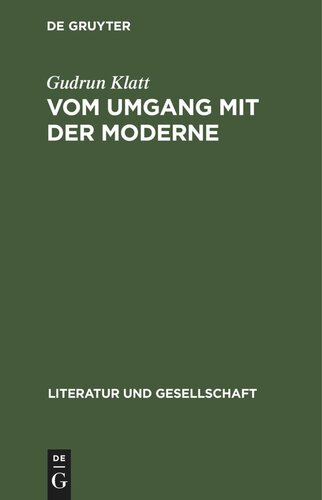 DE GRUYTER

Gudrun Klatt

VOM UMGANG MIT DER MODERNE

LITERATUR UND GESELLSCHAFT

DE
G